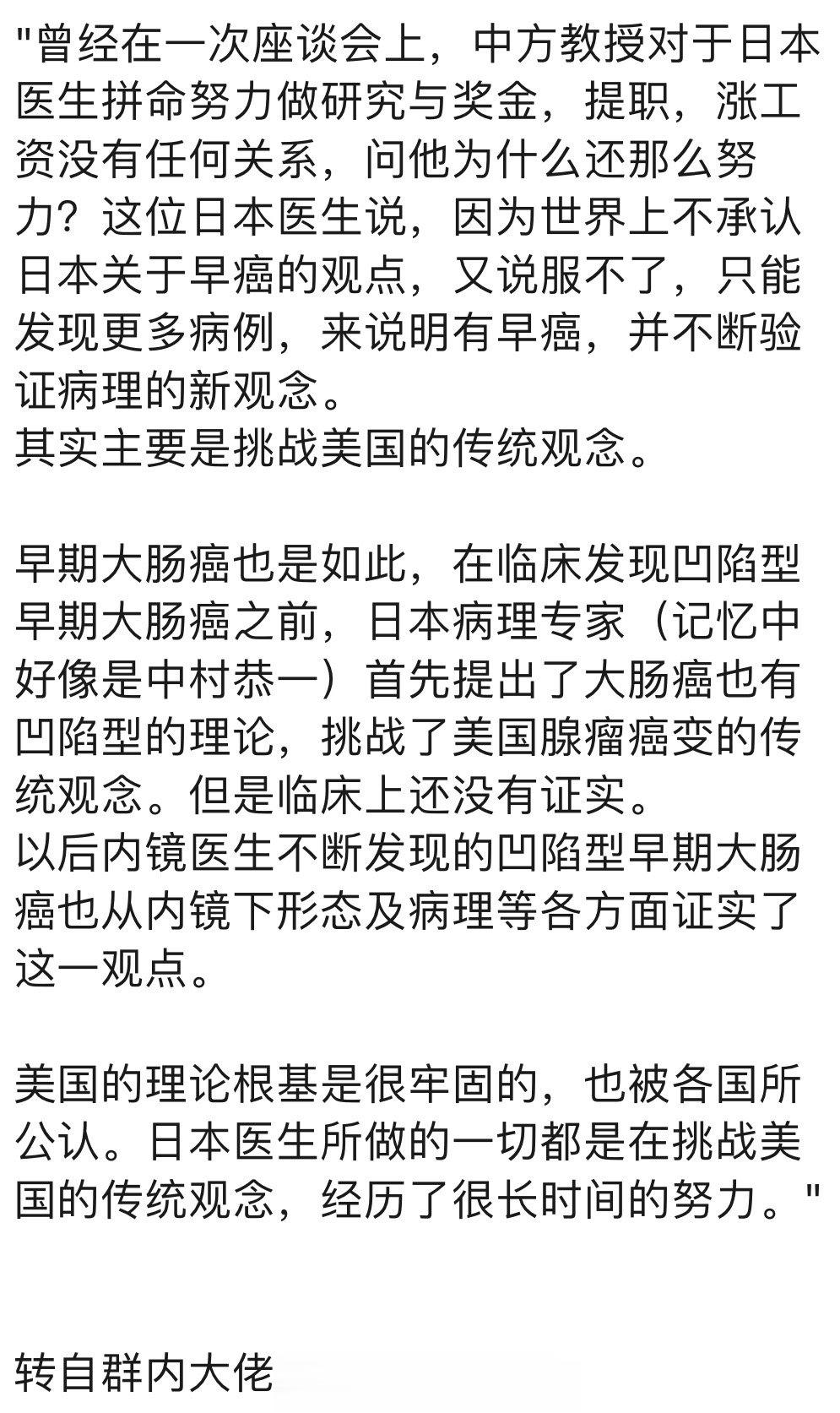 "曾经在一次座谈会上，中方教授对于日本医生拼命努力做研究与奖金，提职，涨工资没有任何关系，问他为什么还那么努力？这位日本医生说，因为世界上不承认日本关于早癌的观点，又说服不了，只能发现更多病例，来说明有早癌，并不断验证病理的新观念。
其实主要是挑战美国的传统观念。

早期大肠癌也是如此，在临床发现凹陷型早期大肠癌之前，日本病理专家（记忆中好像是中村恭一）首先提出了大肠癌也有凹陷型的理论，挑战了美国腺瘤癌变的传统观念。但是临床上还没有证实。
以后内镜医生不断发现的凹陷型早期大肠癌也从内镜下形态及病理等各方面证实了这一观点。

美国的理论根基是很牢固的，也被各国所公认。日本医生所做的一切都是在挑战美国的传统观念，经历了很长时间的努力。"

转自群内大佬